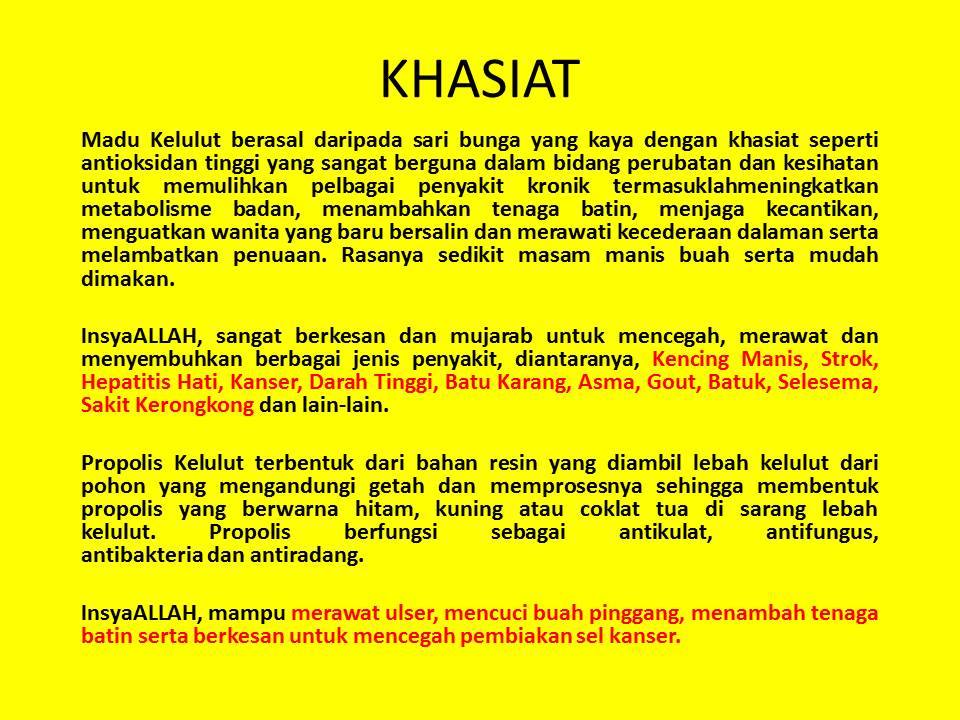 KHASIAT

Madu Kelulut berasal daripada sari bunga yang kaya dengan khasiat seperti antioksidan tinggi yang sangat berguna dalam bidang perubatan dan kesihatan untuk memulihkan pelbagai penyakit kronik termasuklahmeningkatkan metabolisme badan, menambahkan tenaga batin, menjaga kecantikan, menguatkan wanita yang baru bersalin dan merawati kecederaan dalaman serta melambatkan penuaan. Rasanya sedikit masam manis buah serta mudah dimakan.

InsyaALLAH, sangat berkesan dan mujarab untuk mencegah, merawat dan menyembuhkan berbagai jenis penyakit, diantaranya, Kencing Manis, Strok, Hepatitis Hati, Kanser, Darah Tinggi, Batu Karang, Asma, Gout, Batuk, Selesema, Sakit Kerongkong dan lain-lain.

Propolis Kelulut terbentuk dari bahan resin yang diambil lebah kelulut dari pohon yang mengandungi getah dan memprosesnya sehingga membentuk propolis yang berwarna hitam, kuning atau coklat tua di sarang lebah kelulut. Propolis berfungsi sebagai antikulat, antifungus, antibakteria dan antiradang.

InsyaALLAH, mampu merawat ulser, mencuci buah pinggang, menambah tenaga batin serta berkesan untuk mencegah pembiakan sel kanser.